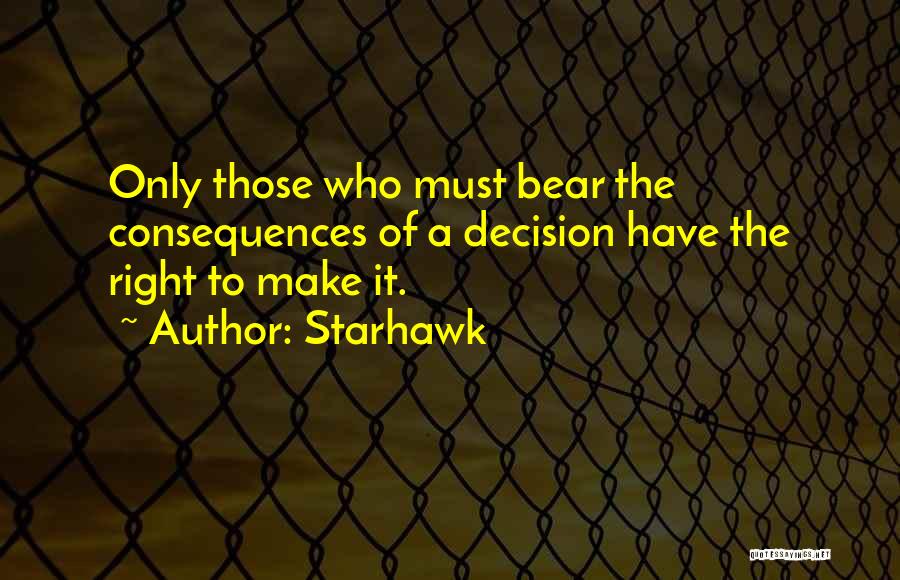 Only those who must bear the consequences of a decision have the right to make it.

~ Author: Starhawk

QUOTESSAYINGS.NET